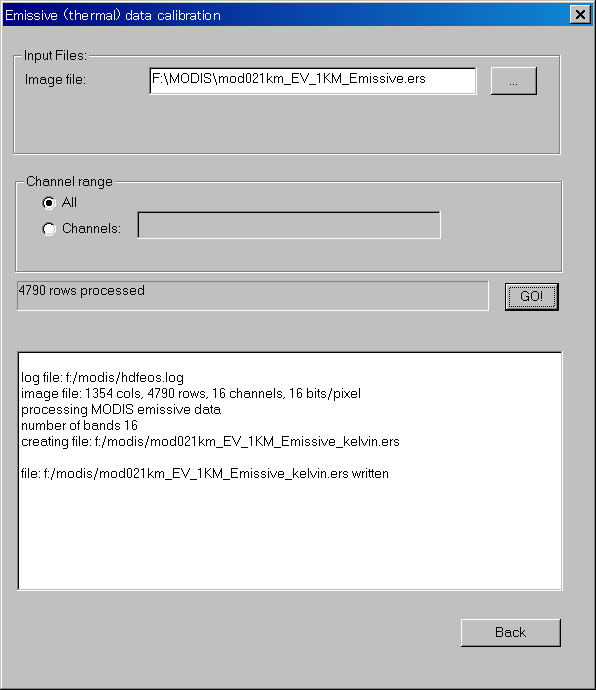 Emissive (thermal) data calibration

Input Files:
Image file: F:\MODIS\mod021km_EV_1KM_Emissive.ers ...

Channel range
All
Channels:

4790 rows processed
GO!

log file: f:/modis/hdfeos.log
image file: 1354 cols, 4790 rows, 16 channels, 16 bits/pixel
processing MODIS emissive data
number of bands 16
creating file: f:/modis/mod021km_EV_1KM_Emissive_kelvin.ers

file: f:/modis/mod021km_EV_1KM_Emissive_kelvin.ers written

Back